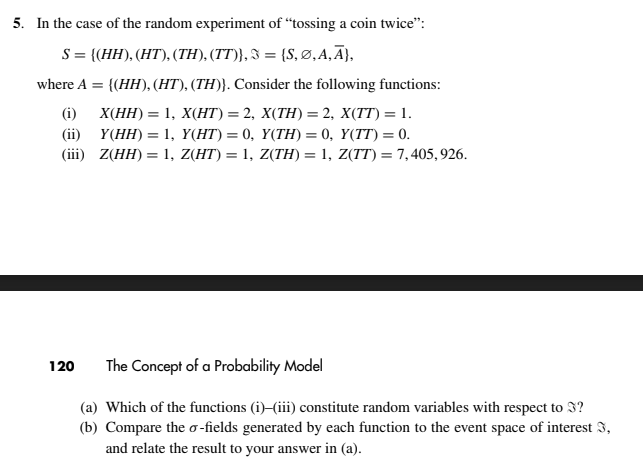 5. In the case of the random experiment of “tossing a coin twice”:

$S = \{(HH), (HT), (TH), (TT)\}, \Im = \{S, \varnothing, A, \overline{A}\},$

where $A = \{(HH), (HT), (TH)\}$. Consider the following functions:

(i) $X(HH) = 1,\ X(HT) = 2,\ X(TH) = 2,\ X(TT) = 1.$
(ii) $Y(HH) = 1,\ Y(HT) = 0,\ Y(TH) = 0,\ Y(TT) = 0.$
(iii) $Z(HH) = 1,\ Z(HT) = 1,\ Z(TH) = 1,\ Z(TT) = 7,405,926.$

120 The Concept of a Probability Model

(a) Which of the functions (i)–(iii) constitute random variables with respect to $\Im$?
(b) Compare the $\sigma$-fields generated by each function to the event space of interest $\Im$, and relate the result to your answer in (a).